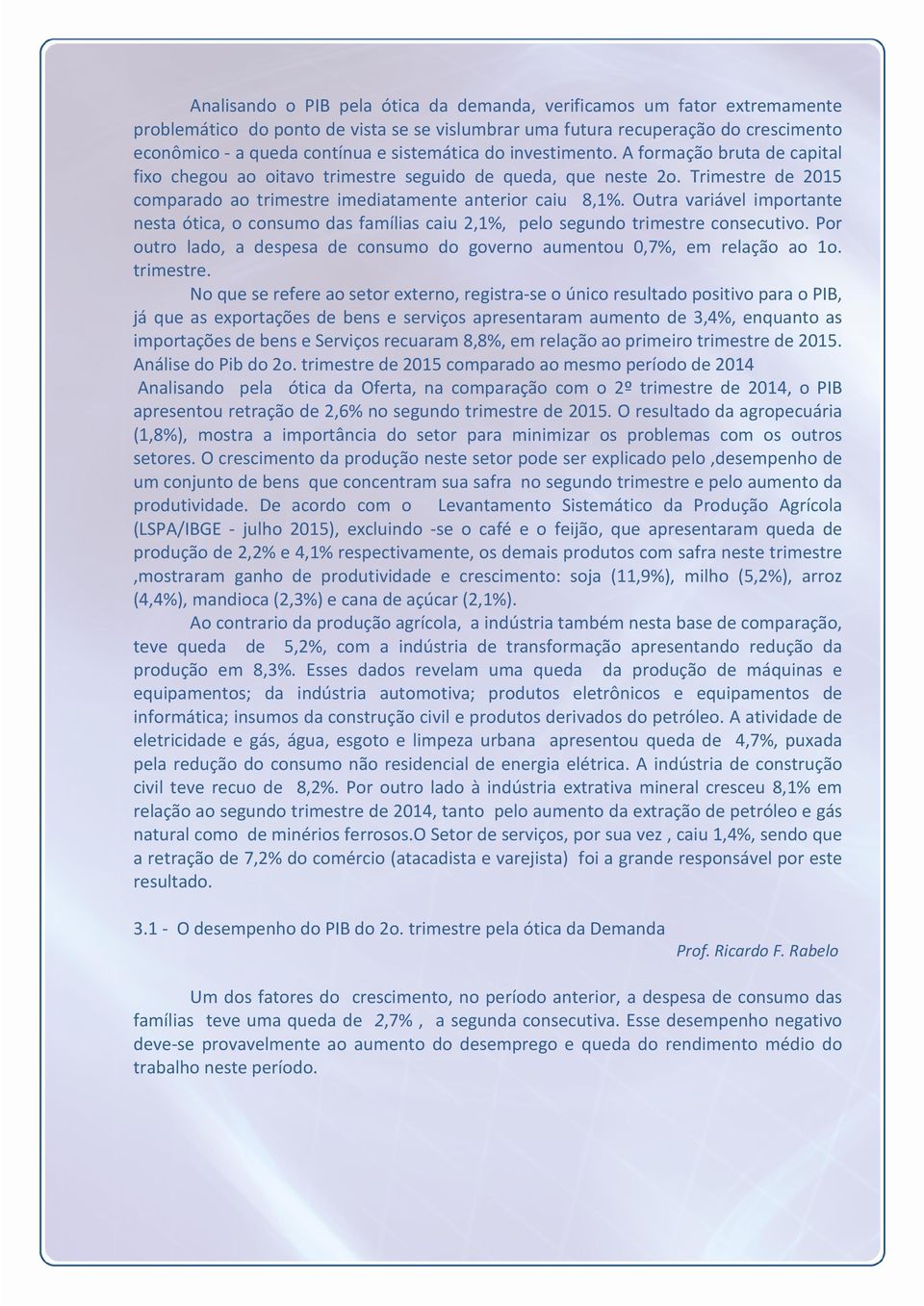 Analisando o PIB pela ótica da demanda, verificamos um fator extremamente problemático do ponto de vista se se vislumbrar uma futura recuperação do crescimento econômico - a queda contínua e sistemática do investimento. A formação bruta de capital fixo chegou ao oitavo trimestre seguido de queda, que neste 2o. Trimestre de 2015 comparado ao trimestre imediatamente anterior caiu 8,1%. Outra variável importante nesta ótica, o consumo das famílias caiu 2,1%, pelo segundo trimestre consecutivo. Por outro lado, a despesa de consumo do governo aumentou 0,7%, em relação ao 1o. trimestre.

No que se refere ao setor externo, registra-se o único resultado positivo para o PIB, já que as exportações de bens e serviços apresentaram aumento de 3,4%, enquanto as importações de bens e Serviços recuaram 8,8%, em relação ao primeiro trimestre de 2015.
Análise do Pib do 2o. trimestre de 2015 comparado ao mesmo período de 2014
Analisando pela ótica da Oferta, na comparação com o 2º trimestre de 2014, o PIB apresentou retração de 2,6% no segundo trimestre de 2015. O resultado da agropecuária (1,8%), mostra a importância do setor para minimizar os problemas com os outros setores. O crescimento da produção neste setor pode ser explicado pelo ,desempenho de um conjunto de bens que concentram sua safra no segundo trimestre e pelo aumento da produtividade. De acordo com o Levantamento Sistemático da Produção Agrícola (LSPA/IBGE - julho 2015), excluindo -se o café e o feijão, que apresentaram queda de produção de 2,2% e 4,1% respectivamente, os demais produtos com safra neste trimestre ,mostraram ganho de produtividade e crescimento: soja (11,9%), milho (5,2%), arroz (4,4%), mandioca (2,3%) e cana de açúcar (2,1%).

Ao contrario da produção agrícola, a indústria também nesta base de comparação, teve queda de 5,2%, com a indústria de transformação apresentando redução da produção em 8,3%. Esses dados revelam uma queda da produção de máquinas e equipamentos; da indústria automotiva; produtos eletrônicos e equipamentos de informática; insumos da construção civil e produtos derivados do petróleo. A atividade de eletricidade e gás, água, esgoto e limpeza urbana apresentou queda de 4,7%, puxada pela redução do consumo não residencial de energia elétrica. A indústria de construção civil teve recuo de 8,2%. Por outro lado à indústria extrativa mineral cresceu 8,1% em relação ao segundo trimestre de 2014, tanto pelo aumento da extração de petróleo e gás natural como de minérios ferrosos.O Setor de serviços, por sua vez , caiu 1,4%, sendo que a retração de 7,2% do comércio (atacadista e varejista) foi a grande responsável por este resultado.

3.1 - O desempenho do PIB do 2o. trimestre pela ótica da Demanda
Prof. Ricardo F. Rabelo

Um dos fatores do crescimento, no período anterior, a despesa de consumo das famílias teve uma queda de 2,7% , a segunda consecutiva. Esse desempenho negativo deve-se provavelmente ao aumento do desemprego e queda do rendimento médio do trabalho neste período.